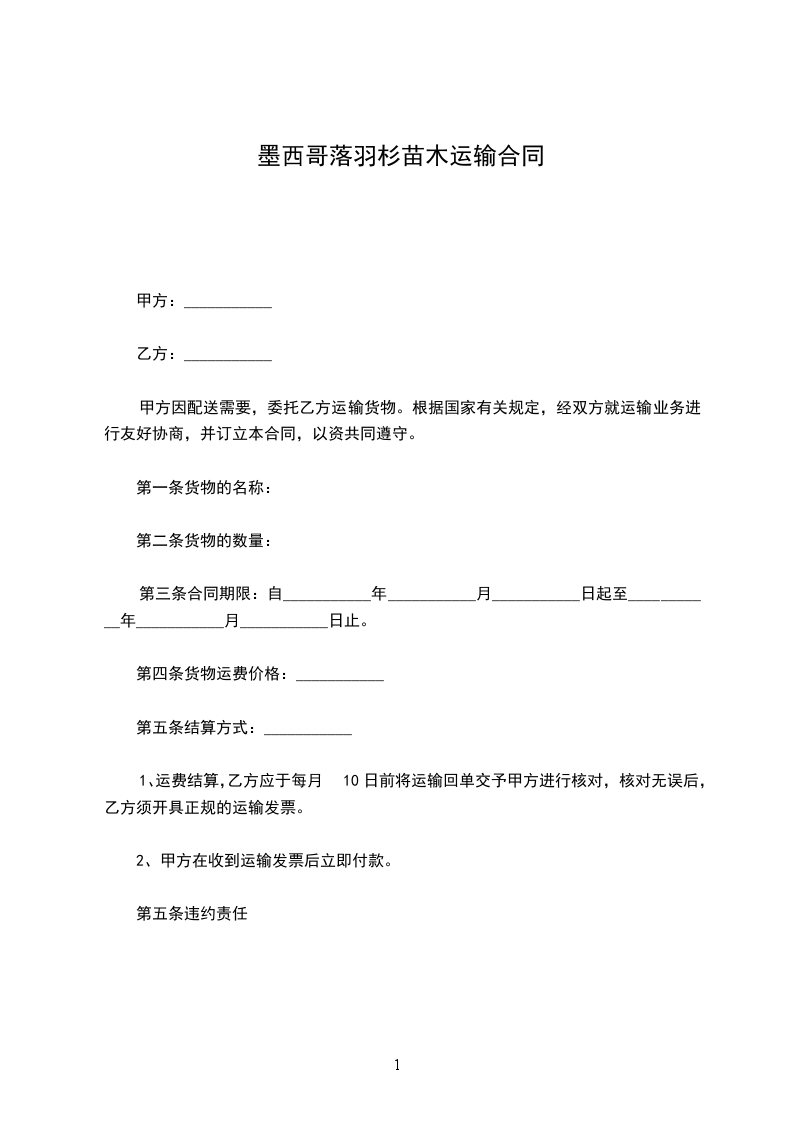 墨西哥落羽杉苗木运输合同

甲方：___________

乙方：___________

甲方因配送需要，委托乙方运输货物。根据国家有关规定，经双方就运输业务进行友好协商，并订立本合同，以资共同遵守。

第一条货物的名称：

第二条货物的数量：

第三条合同期限：自___________年___________月___________日起至___________年___________月___________日止。

第四条货物运费价格：___________

第五条结算方式：___________

1、运费结算,乙方应于每月 10日前将运输回单交予甲方进行核对，核对无误后，乙方须开具正规的运输发票。

2、甲方在收到运输发票后立即付款。

第五条违约责任

1